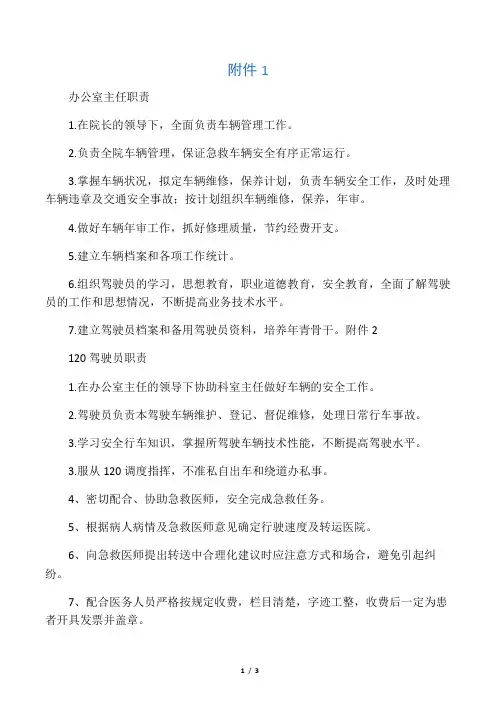 附件 1

办公室主任职责

1.在院长的领导下，全面负责车辆管理工作。

2.负责全院车辆管理，保证急救车辆安全有序正常运行。

3.掌握车辆状况，拟定车辆维修，保养计划，负责车辆安全工作，及时处理车辆违章及交通安全事故：按计划组织车辆维修，保养，年审。

4.做好车辆年审工作，抓好修理质量，节约经费开支。

5.建立车辆档案和各项工作统计。

6.组织驾驶员的学习，思想教育，职业道德教育，安全教育，全面了解驾驶员的工作和思想情况，不断提高业务技术水平。

7.建立驾驶员档案和备用驾驶员资料，培养年青骨干。附件 2

120 驾驶员职责

1.在办公室主任的领导下协助科室主任做好车辆的安全工作。

2.驾驶员负责本驾驶车辆维护、登记、督促维修，处理日常行车事故。

3.学习安全行车知识，掌握所驾驶车辆技术性能，不断提高驾驶水平。

3.服从 120 调度指挥，不准私自出车和绕道办私事。

4、密切配合、协助急救医师，安全完成急救任务。

5、根据病人病情及急救医师意见确定行驶速度及转运医院。

6、向急救医师提出转送中合理化建议时应注意方式和场合，避免引起纠纷。

7、配合医务人员严格按规定收费，栏目清楚，字迹工整，收费后一定为患者开具发票并盖章。

1 / 3